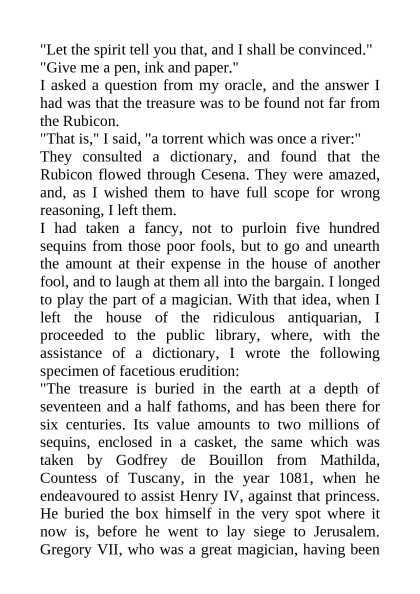 "Let the spirit tell you that, and I shall be convinced."
"Give me a pen, ink and paper."
I asked a question from my oracle, and the answer I had was that the treasure was to be found not far from the Rubicon.
"That is," I said, "a torrent which was once a river:"
They consulted a dictionary, and found that the Rubicon flowed through Cesena. They were amazed, and, as I wished them to have full scope for wrong reasoning, I left them.
I had taken a fancy, not to purloin five hundred sequins from those poor fools, but to go and unearth the amount at their expense in the house of another fool, and to laugh at them all into the bargain. I longed to play the part of a magician. With that idea, when I left the house of the ridiculous antiquarian, I proceeded to the public library, where, with the assistance of a dictionary, I wrote the following specimen of facetious erudition:
"The treasure is buried in the earth at a depth of seventeen and a half fathoms, and has been there for six centuries. Its value amounts to two millions of sequins, enclosed in a casket, the same which was taken by Godfrey de Bouillon from Mathilda, Countess of Tuscany, in the year 1081, when he endeavoured to assist Henry IV, against that princess. He buried the box himself in the very spot where it now is, before he went to lay siege to Jerusalem. Gregory VII, who was a great magician, having been